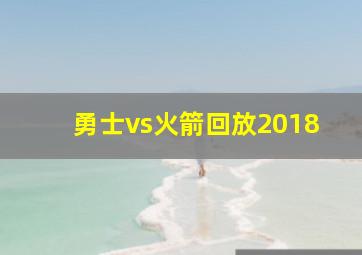 勇士vs火箭回放2018